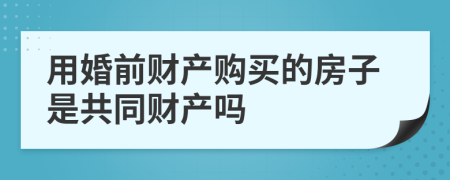 用婚前财产购买的房子是共同财产吗